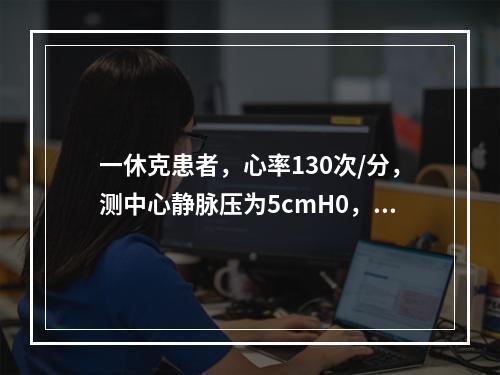 一休克患者，心率130次/分，测中心静脉压为5cmH0，...